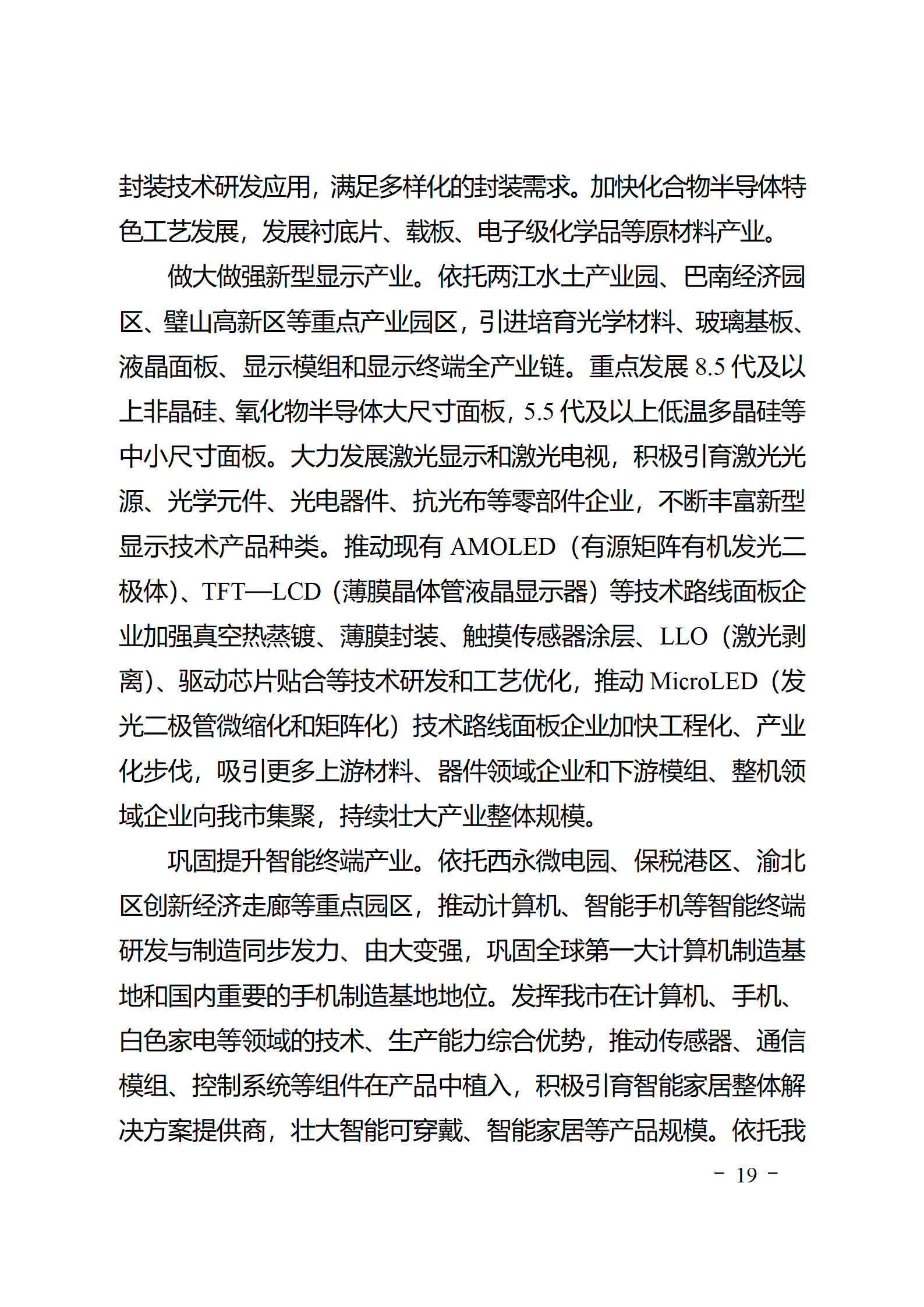 封装技术研发应用，满足多样化的封装需求。加快化合物半导体特色工艺发展，发展衬底片、载板、电子级化学品等原材料产业。

做大做强新型显示产业。依托两江水土产业园、巴南经济园区、璧山高新区等重点产业园区，引进培育光学材料、玻璃基板、液晶面板、显示模组和显示终端全产业链。重点发展 8.5 代及以上非晶硅、氧化物半导体大尺寸面板，5.5 代及以上低温多晶硅等中小尺寸面板。大力发展激光显示和激光电视，积极引育激光光源、光学元件、光电器件、抗光布等零部件企业，不断丰富新型显示技术产品种类。推动现有 AMOLED（有源矩阵有机发光二极体）、TFT—LCD（薄膜晶体管液晶显示器）等技术路线面板企业加强真空热蒸镀、薄膜封装、触摸传感器涂层、LLO（激光剥离）、驱动芯片贴合等技术研发和工艺优化，推动 MicroLED（发光二极管微缩化和矩阵化）技术路线面板企业加快工程化、产业化步伐，吸引更多上游材料、器件领域企业和下游模组、整机领域企业向我市集聚，持续壮大产业整体规模。

巩固提升智能终端产业。依托西永微电园、保税港区、渝北区创新经济走廊等重点园区，推动计算机、智能手机等智能终端研发与制造同步发力、由大变强，巩固全球第一大计算机制造基地和国内重要的手机制造基地地位。发挥我市在计算机、手机、白色家电等领域的技术、生产能力综合优势，推动传感器、通信模组、控制系统等组件在产品中植入，积极引育智能家居整体解决方案提供商，壮大智能可穿戴、智能家居等产品规模。依托我

－ 19 －